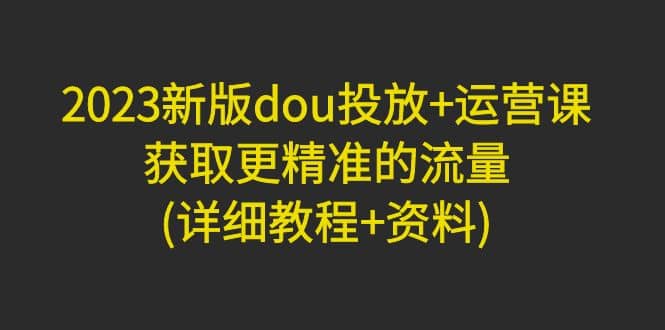 2023新版dou投放+运营课
获取更精准的流量
(详细教程+资料)